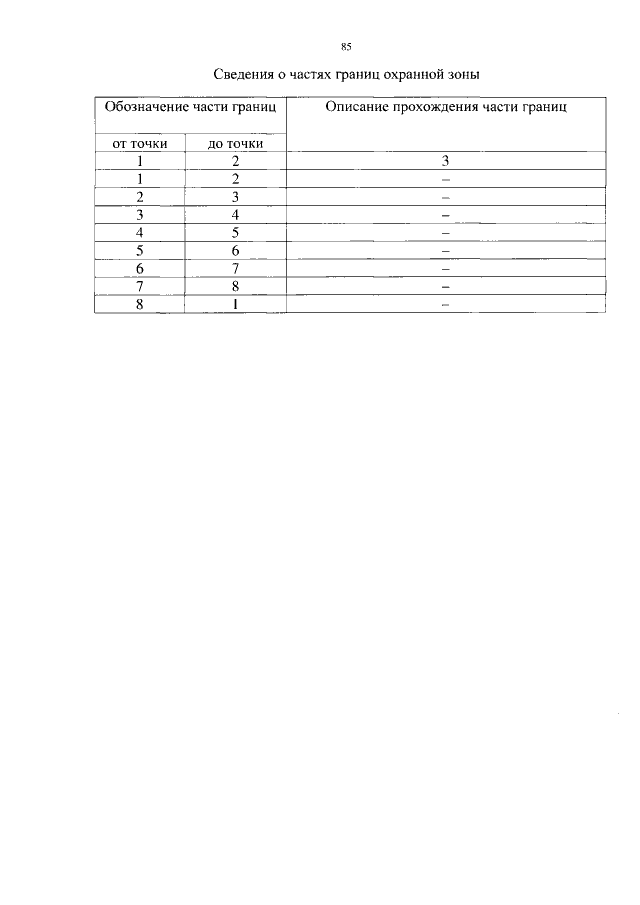 85

Сведения о частях границ охранной зоны

| Обозначение части границ | | Описание прохождения части границ |
|---|---|---|
| от точки | до точки | |
| 1 | 2 | 3 |
| 1 | 2 | – |
| 2 | 3 | – |
| 3 | 4 | – |
| 4 | 5 | – |
| 5 | 6 | – |
| 6 | 7 | – |
| 7 | 8 | – |
| 8 | 1 | – |